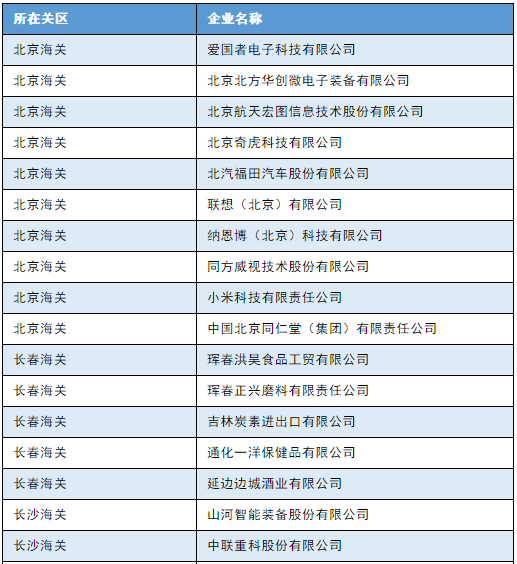 | 所在关区 | 企业名称 |
|---|---|
| 北京海关 | 爱国者电子科技有限公司 |
| 北京海关 | 北京北方华创微电子装备有限公司 |
| 北京海关 | 北京航天宏图信息技术股份有限公司 |
| 北京海关 | 北京奇虎科技有限公司 |
| 北京海关 | 北汽福田汽车股份有限公司 |
| 北京海关 | 联想（北京）有限公司 |
| 北京海关 | 纳恩博（北京）科技有限公司 |
| 北京海关 | 同方威视技术股份有限公司 |
| 北京海关 | 小米科技有限责任公司 |
| 北京海关 | 中国北京同仁堂（集团）有限责任公司 |
| 长春海关 | 珲春洪昊食品工贸有限公司 |
| 长春海关 | 珲春正兴磨料有限责任公司 |
| 长春海关 | 吉林炭素进出口有限公司 |
| 长春海关 | 通化一洋保健品有限公司 |
| 长春海关 | 延边边城酒业有限公司 |
| 长沙海关 | 山河智能装备股份有限公司 |
| 长沙海关 | 中联重科股份有限公司 |